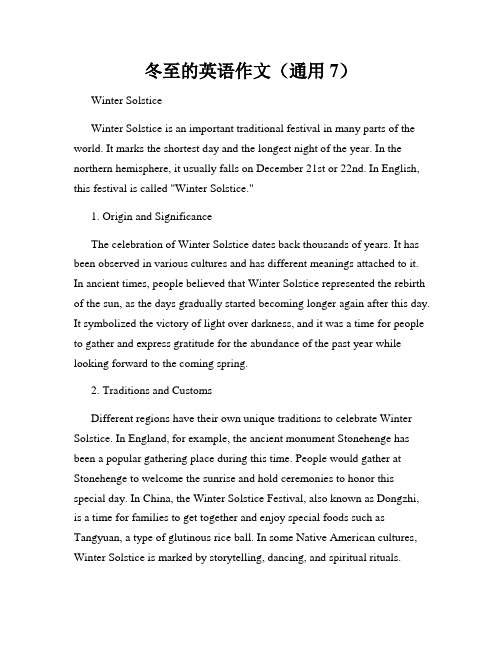 冬至的英语作文（通用 7）

Winter Solstice

Winter Solstice is an important traditional festival in many parts of the world. It marks the shortest day and the longest night of the year. In the northern hemisphere, it usually falls on December 21st or 22nd. In English, this festival is called "Winter Solstice."

1. Origin and Significance

The celebration of Winter Solstice dates back thousands of years. It has been observed in various cultures and has different meanings attached to it. In ancient times, people believed that Winter Solstice represented the rebirth of the sun, as the days gradually started becoming longer again after this day. It symbolized the victory of light over darkness, and it was a time for people to gather and express gratitude for the abundance of the past year while looking forward to the coming spring.

2. Traditions and Customs

Different regions have their own unique traditions to celebrate Winter Solstice. In England, for example, the ancient monument Stonehenge has been a popular gathering place during this time. People would gather at Stonehenge to welcome the sunrise and hold ceremonies to honor this special day. In China, the Winter Solstice Festival, also known as Dongzhi, is a time for families to get together and enjoy special foods such as Tangyuan, a type of glutinous rice ball. In some Native American cultures, Winter Solstice is marked by storytelling, dancing, and spiritual rituals.